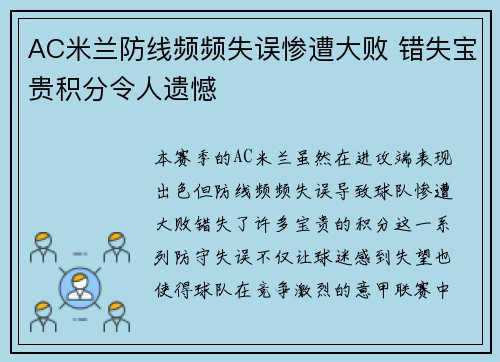 AC米兰防线频频失误惨遭大败 错失宝贵积分令人遗憾

本赛季的AC米兰虽然在进攻端表现出色但防线频频失误导致球队惨遭大败错失了许多宝贵的积分这一系列防守失误不仅让球迷感到失望也使得球队在竞争激烈的意甲联赛中